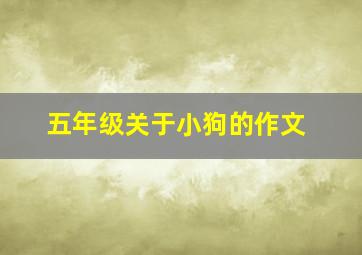 五年级关于小狗的作文